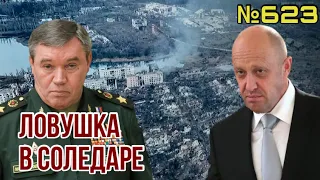 №623

ЛОВУШКА В СОЛЕДАРЕ